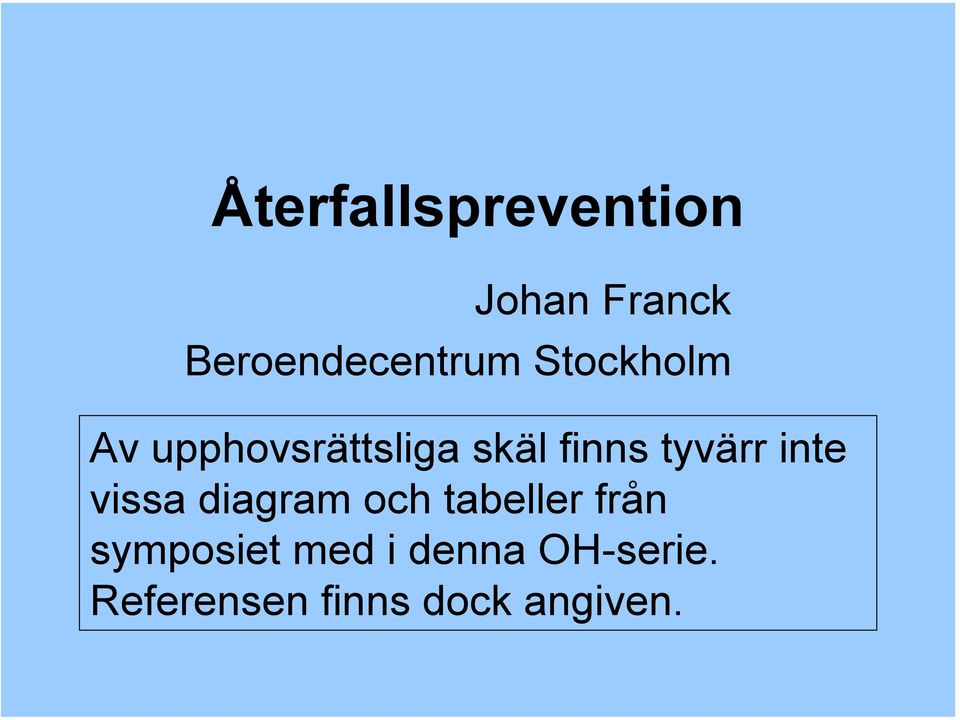 Återfallsprevention

Johan Franck
Beroendecentrum Stockholm

Av upphovsrättsliga skäl finns tyvärr inte vissa diagram och tabeller från symposiet med i denna OH-serie. Referensen finns dock angiven.